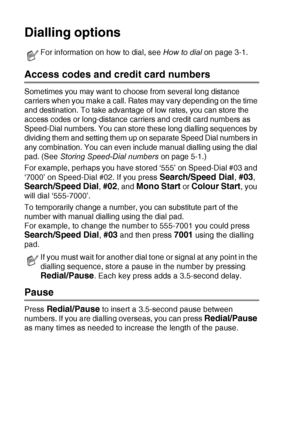 Dialling options

For information on how to dial, see How to dial on page 3-1.

Access codes and credit card numbers

Sometimes you may want to choose from several long distance carriers when you make a call. Rates may vary depending on the time and destination. To take advantage of low rates, you can store the access codes or long-distance carriers and credit card numbers as Speed-Dial numbers. You can store these long dialling sequences by dividing them and setting them up on separate Speed Dial numbers in any combination. You can even include manual dialling using the dial pad. (See Storing Speed-Dial numbers on page 5-1.)

For example, perhaps you have stored '555' on Speed-Dial #03 and '7000' on Speed-Dial #02. If you press Search/Speed Dial, #03, Search/Speed Dial, #02, and Mono Start or Colour Start, you will dial '555-7000'.

To temporarily change a number, you can substitute part of the number with manual dialling using the dial pad.
For example, to change the number to 555-7001 you could press Search/Speed Dial, #03 and then press 7001 using the dialling pad.

If you must wait for another dial tone or signal at any point in the dialling sequence, store a pause in the number by pressing Redial/Pause. Each key press adds a 3.5-second delay.

Pause

Press Redial/Pause to insert a 3.5-second pause between numbers. If you are dialling overseas, you can press Redial/Pause as many times as needed to increase the length of the pause.